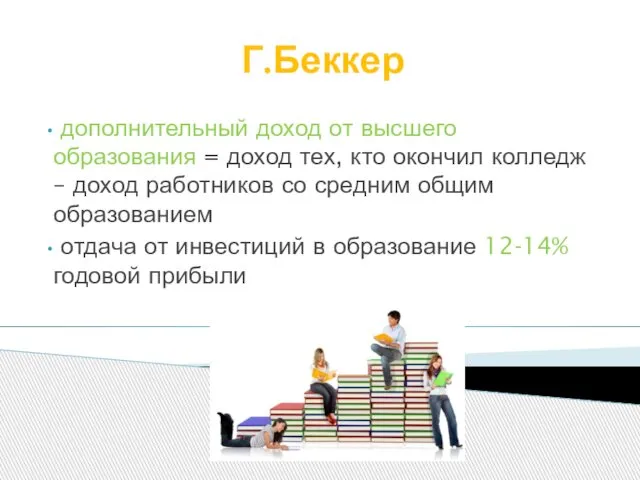 Г.Беккер

• дополнительный доход от высшего образования = доход тех, кто окончил колледж – доход работников со средним общим образованием

• отдача от инвестиций в образование 12-14% годовой прибыли